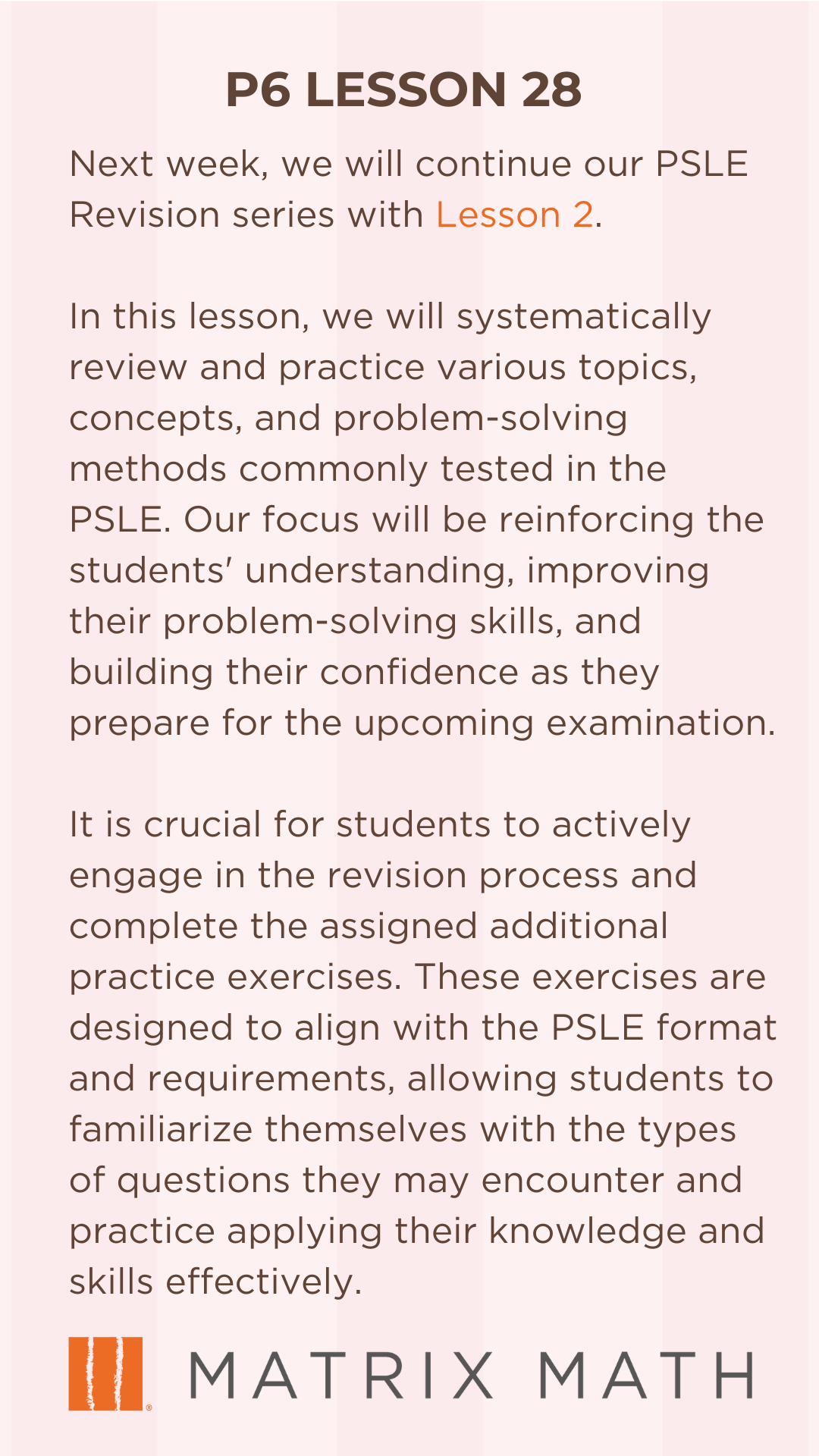 P6 LESSON 28

Next week, we will continue our PSLE Revision series with Lesson 2.

In this lesson, we will systematically review and practice various topics, concepts, and problem-solving methods commonly tested in the PSLE. Our focus will be reinforcing the students' understanding, improving their problem-solving skills, and building their confidence as they prepare for the upcoming examination.

It is crucial for students to actively engage in the revision process and complete the assigned additional practice exercises. These exercises are designed to align with the PSLE format and requirements, allowing students to familiarize themselves with the types of questions they may encounter and practice applying their knowledge and skills effectively.

MATRIX MATH